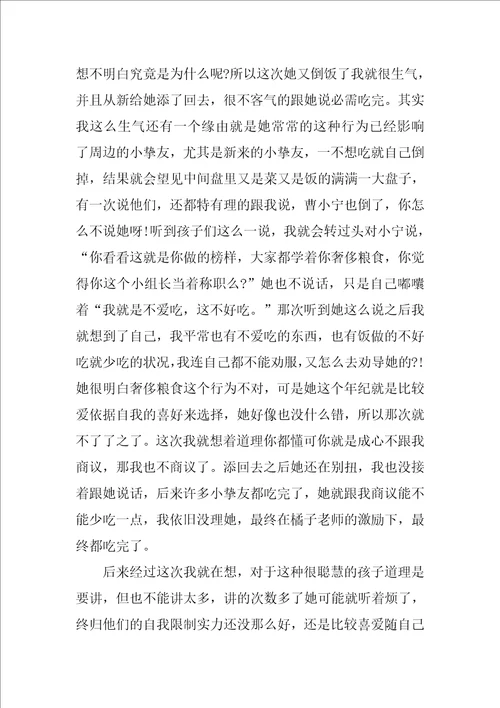 想不明白究竟是为什么呢?所以这次她又倒饭了我就很生气，并且从新给她添了回去，很不客气的跟她说必需吃完。其实我这么生气还有一个缘由就是她常常的这种行为已经影响了周边的小挚友，尤其是新来的小挚友，一不想吃就自己倒掉，结果就会望见中间盘里又是菜又是饭的满满一大盘子，有一次说他们，还都特有理的跟我说，曹小宁也倒了，你怎么不说她呀!听到孩子们这么一说，我就会转过头对小宁说，“你看看这就是你做的榜样，大家都学着你奢侈粮食，你觉得你这个小组长当着称职么?”她也不说话，只是自己嘟囔着“我就是不爱吃，这不好吃。”那次听到她这么说之后我就想到了自己，我平常也有不爱吃的东西，也有饭做的不好吃就少吃的状况，我连自己都不能劝服，又怎么去劝导她的?!她很明白奢侈粮食这个行为不对，可是她这个年纪就是比较爱依据自我的喜好来选择，她好像也没什么错，所以那次就不了了之了。这次我就想着道理你都懂可你就是成心不跟我商议，那我也不商议了。添回去之后她还在别扭，我也没接着跟她说话，后来许多小挚友都吃完了，她就跟我商议能不能少吃一点，我依旧没理她，最终在橘子老师的激励下，最终都吃完了。

后来经过这次我就在想，对于这种很聪慧的孩子道理是要讲，但也不能讲太多，讲的次数多了她可能就听着烦了，终归他们的自我限制实力还没那么好，还是比较喜爱随自己